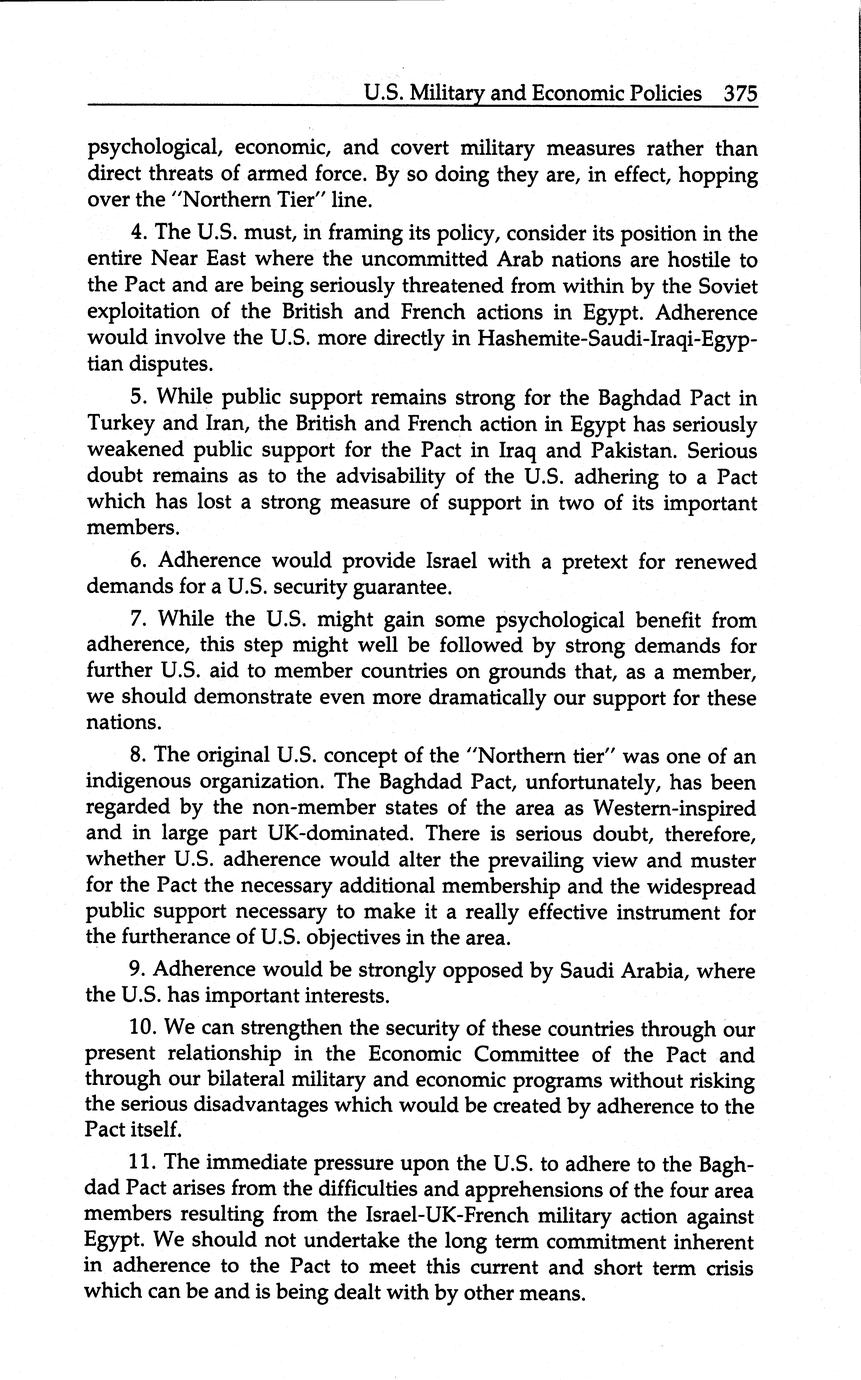 U.S. Military and Economic Policies 375

psychological, economic, and covert military measures rather than direct threats of armed force. By so doing they are, in effect, hopping over the "Northern Tier" line.

4. The U.S. must, in framing its policy, consider its position in the entire Near East where the uncommitted Arab nations are hostile to the Pact and are being seriously threatened from within by the Soviet exploitation of the British and French actions in Egypt. Adherence would involve the U.S. more directly in Hashemite-Saudi-Iraqi-Egyptian disputes.

5. While public support remains strong for the Baghdad Pact in Turkey and Iran, the British and French action in Egypt has seriously weakened public support for the Pact in Iraq and Pakistan. Serious doubt remains as to the advisability of the U.S. adhering to a Pact which has lost a strong measure of support in two of its important members.

6. Adherence would provide Israel with a pretext for renewed demands for a U.S. security guarantee.

7. While the U.S. might gain some psychological benefit from adherence, this step might well be followed by strong demands for further U.S. aid to member countries on grounds that, as a member, we should demonstrate even more dramatically our support for these nations.

8. The original U.S. concept of the "Northern tier" was one of an indigenous organization. The Baghdad Pact, unfortunately, has been regarded by the non-member states of the area as Western-inspired and in large part UK-dominated. There is serious doubt, therefore, whether U.S. adherence would alter the prevailing view and muster for the Pact the necessary additional membership and the widespread public support necessary to make it a really effective instrument for the furtherance of U.S. objectives in the area.

9. Adherence would be strongly opposed by Saudi Arabia, where the U.S. has important interests.

10. We can strengthen the security of these countries through our present relationship in the Economic Committee of the Pact and through our bilateral military and economic programs without risking the serious disadvantages which would be created by adherence to the Pact itself.

11. The immediate pressure upon the U.S. to adhere to the Baghdad Pact arises from the difficulties and apprehensions of the four area members resulting from the Israel-UK-French military action against Egypt. We should not undertake the long term commitment inherent in adherence to the Pact to meet this current and short term crisis which can be and is being dealt with by other means.